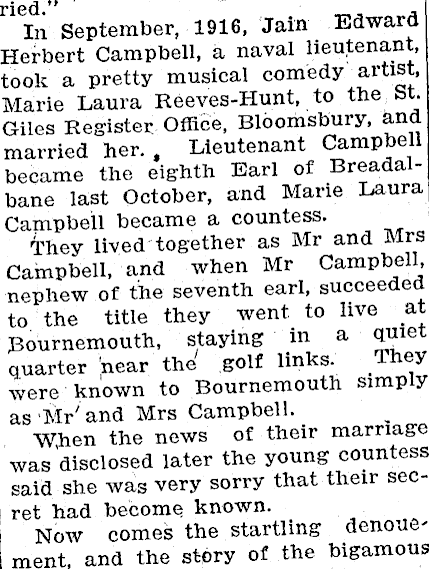 ried."

In September, 1916, Jain Edward Herbert Campbell, a naval lieutenant, took a pretty musical comedy artist, Marie Laura Reeves-Hunt, to the St. Giles Register Office, Bloomsbury, and married her. Lieutenant Campbell became the eighth Earl of Breadalbane last October, and Marie Laura Campbell became a countess.

They lived together as Mr and Mrs Campbell, and when Mr Campbell, nephew of the seventh earl, succeeded to the title they went to live at Bournemouth, staying in a quiet quarter near the golf links. They were known to Bournemouth simply as Mr and Mrs Campbell.

When the news of their marriage was disclosed later the young countess said she was very sorry that their secret had become known.

Now comes the startling denouement, and the story of the bigamous